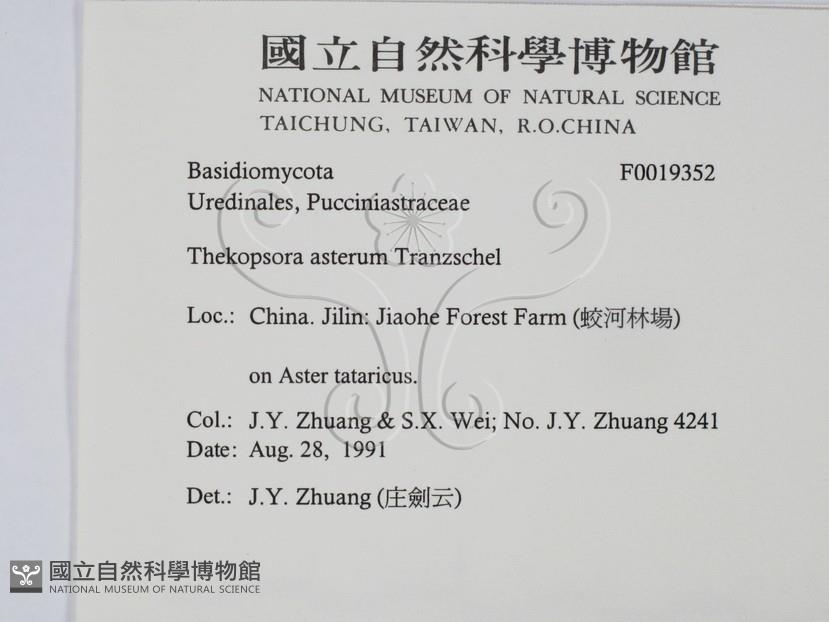 國立自然科學博物館
NATIONAL MUSEUM OF NATURAL SCIENCE
TAICHUNG, TAIWAN, R.O.CHINA

Basidiomycota
F0019352
Uredinales, Pucciniastraceae

Thekopsora asterum Tranzschel

Loc.: China. Jilin: Jiaohe Forest Farm (蛟河林場)

on Aster tataricus.

Col.: J.Y. Zhuang & S.X. Wei; No. J.Y. Zhuang 4241
Date: Aug. 28, 1991

Det.: J.Y. Zhuang (庄劍云)

國立自然科學博物館
NATIONAL MUSEUM OF NATURAL SCIENCE